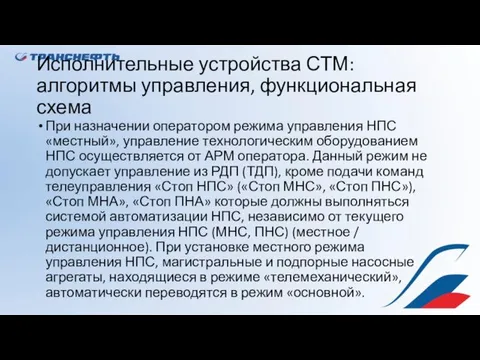 ТРАНСНЕФТЬ

Исполнительные устройства СТМ: алгоритмы управления, функциональная схема

• При назначении оператором режима управления НПС «местный», управление технологическим оборудованием НПС осуществляется от АРМ оператора. Данный режим не допускает управление из РДП (ТДП), кроме подачи команд телеуправления «Стоп НПС» («Стоп МНС», «Стоп ПНС»), «Стоп МНА», «Стоп ПНА» которые должны выполняться системой автоматизации НПС, независимо от текущего режима управления НПС (МНС, ПНС) (местное / дистанционное). При установке местного режима управления НПС, магистральные и подпорные насосные агрегаты, находящиеся в режиме «телемеханический», автоматически переводятся в режим «основной».